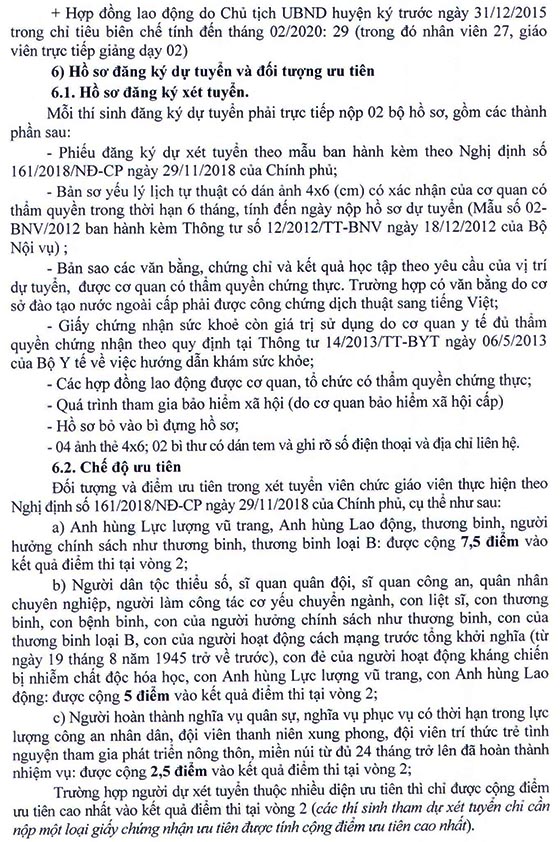 + Hợp đồng lao động do Chủ tịch UBND huyện ký trước ngày 31/12/2015 trong chỉ tiêu biên chế tính đến tháng 02/2020: 29 (trong đó nhân viên 27, giáo viên trực tiếp giảng dạy 02)

6) Hồ sơ đăng ký dự tuyển và đối tượng ưu tiên

6.1. Hồ sơ đăng ký xét tuyển.

Mỗi thí sinh đăng ký dự tuyển phải trực tiếp nộp 02 bộ hồ sơ, gồm các thành phần sau:

- Phiếu đăng ký dự xét tuyển theo mẫu ban hành kèm theo Nghị định số 161/2018/NĐ-CP ngày 29/11/2018 của Chính phủ;

- Bản sơ yếu lý lịch tự thuật có dán ảnh 4x6 (cm) có xác nhận của cơ quan có thẩm quyền trong thời hạn 6 tháng, tính đến ngày nộp hồ sơ dự tuyển (Mẫu số 02-BNV/2012 ban hành kèm Thông tư số 12/2012/TT-BNV ngày 18/12/2012 của Bộ Nội vụ) ;

- Bản sao các văn bằng, chứng chỉ và kết quả học tập theo yêu cầu của vị trí dự tuyển, được cơ quan có thẩm quyền chứng thực. Trường hợp có văn bằng do cơ sở đào tạo nước ngoài cấp phải được công chứng dịch thuật sang tiếng Việt;

- Giấy chứng nhận sức khoẻ còn giá trị sử dụng do cơ quan y tế đủ thẩm quyền chứng nhận theo quy định tại Thông tư 14/2013/TT-BYT ngày 06/5/2013 của Bộ Y tế về việc hướng dẫn khám sức khỏe;

- Các hợp đồng lao động được cơ quan, tổ chức có thẩm quyền chứng thực;

- Quá trình tham gia bảo hiểm xã hội (do cơ quan bảo hiểm xã hội cấp)

- Hồ sơ bỏ vào bì đựng hồ sơ;

- 04 ảnh thẻ 4x6; 02 bì thư có dán tem và ghi rõ số điện thoại và địa chỉ liên hệ.

6.2. Chế độ ưu tiên

Đối tượng và điểm ưu tiên trong xét tuyển viên chức giáo viên thực hiện theo Nghị định số 161/2018/NĐ-CP ngày 29/11/2018 của Chính phủ, cụ thể như sau:

a) Anh hùng Lực lượng vũ trang, Anh hùng Lao động, thương binh, người hưởng chính sách như thương binh, thương binh loại B: được cộng 7,5 điểm vào kết quả điểm thi tại vòng 2;

b) Người dân tộc thiểu số, sĩ quan quân đội, sĩ quan công an, quân nhân chuyên nghiệp, người làm công tác cơ yếu chuyển ngành, con liệt sĩ, con thương binh, con bệnh binh, con của người hưởng chính sách như thương binh, con của thương binh loại B, con của người hoạt động cách mạng trước tổng khởi nghĩa (từ ngày 19 tháng 8 năm 1945 trở về trước), con đẻ của người hoạt động kháng chiến bị nhiễm chất độc hóa học, con Anh hùng Lực lượng vũ trang, con Anh hùng Lao động: được cộng 5 điểm vào kết quả điểm thi tại vòng 2;

c) Người hoàn thành nghĩa vụ quân sự, nghĩa vụ phục vụ có thời hạn trong lực lượng công an nhân dân, đội viên thanh niên xung phong, đội viên trí thức trẻ tình nguyện tham gia phát triển nông thôn, miền núi từ đủ 24 tháng trở lên đã hoàn thành nhiệm vụ: được cộng 2,5 điểm vào kết quả điểm thi tại vòng 2;

Trường hợp người dự xét tuyển thuộc nhiều diện ưu tiên thì chỉ được cộng điểm ưu tiên cao nhất vào kết quả điểm thi tại vòng 2 (các thí sinh tham dự xét tuyển chỉ cần nộp một loại giấy chứng nhận ưu tiên được tính cộng điểm ưu tiên cao nhất).